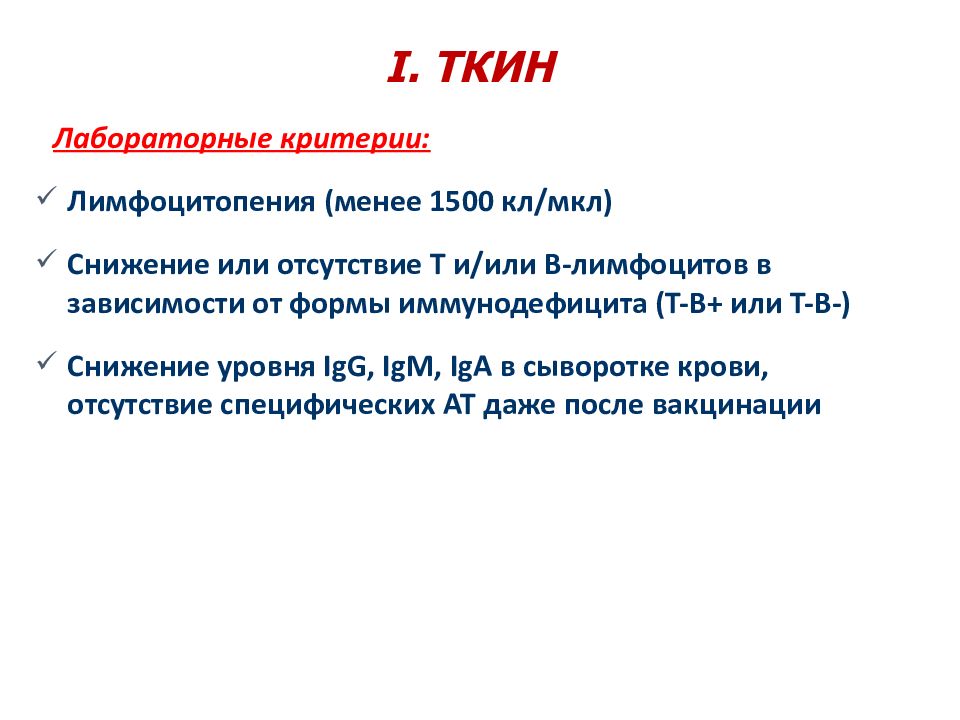 I. ТКИН

Лабораторные критерии:

✓ Лимфоцитопения (менее 1500 кл/мкл)

✓ Снижение или отсутствие Т и/или В-лимфоцитов в зависимости от формы иммунодефицита (Т-В+ или Т-В-)

✓ Снижение уровня IgG, IgM, IgA в сыворотке крови, отсутствие специфических АТ даже после вакцинации